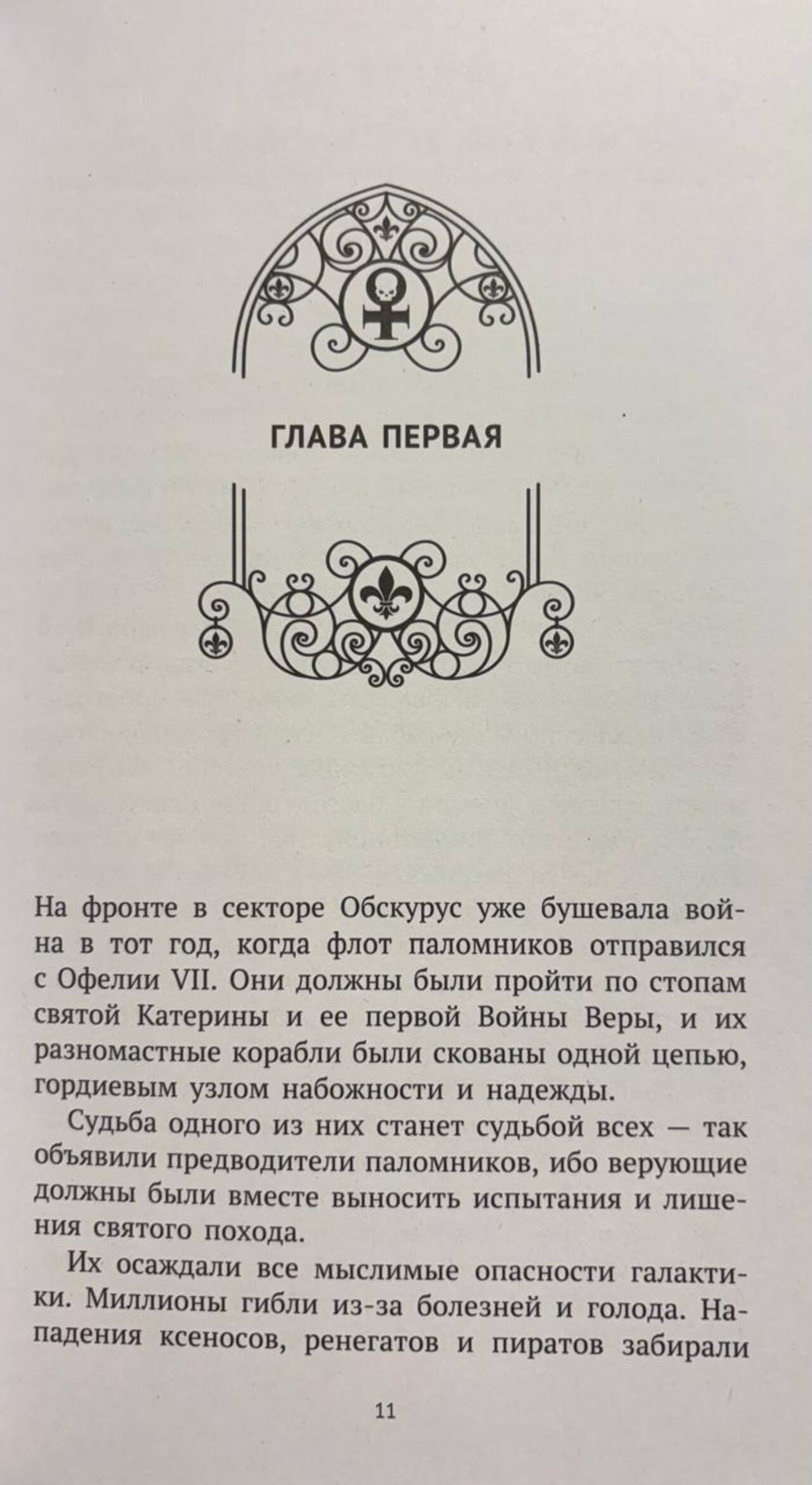 ГЛАВА ПЕРВАЯ

На фронте в секторе Обскурус уже бушевала война в тот год, когда флот паломников отправился с Офелии VII. Они должны были пройти по стопам святой Катерины и ее первой Войны Веры, и их разномастные корабли были скованы одной цепью, гордиевым узлом набожности и надежды.

Судьба одного из них станет судьбой всех — так объявили предводители паломников, ибо верующие должны были вместе выносить испытания и лишения святого похода.

Их осаждали все мыслимые опасности галактики. Миллионы гибли из-за болезней и голода. Нападения ксеносов, ренегатов и пиратов забирали

11